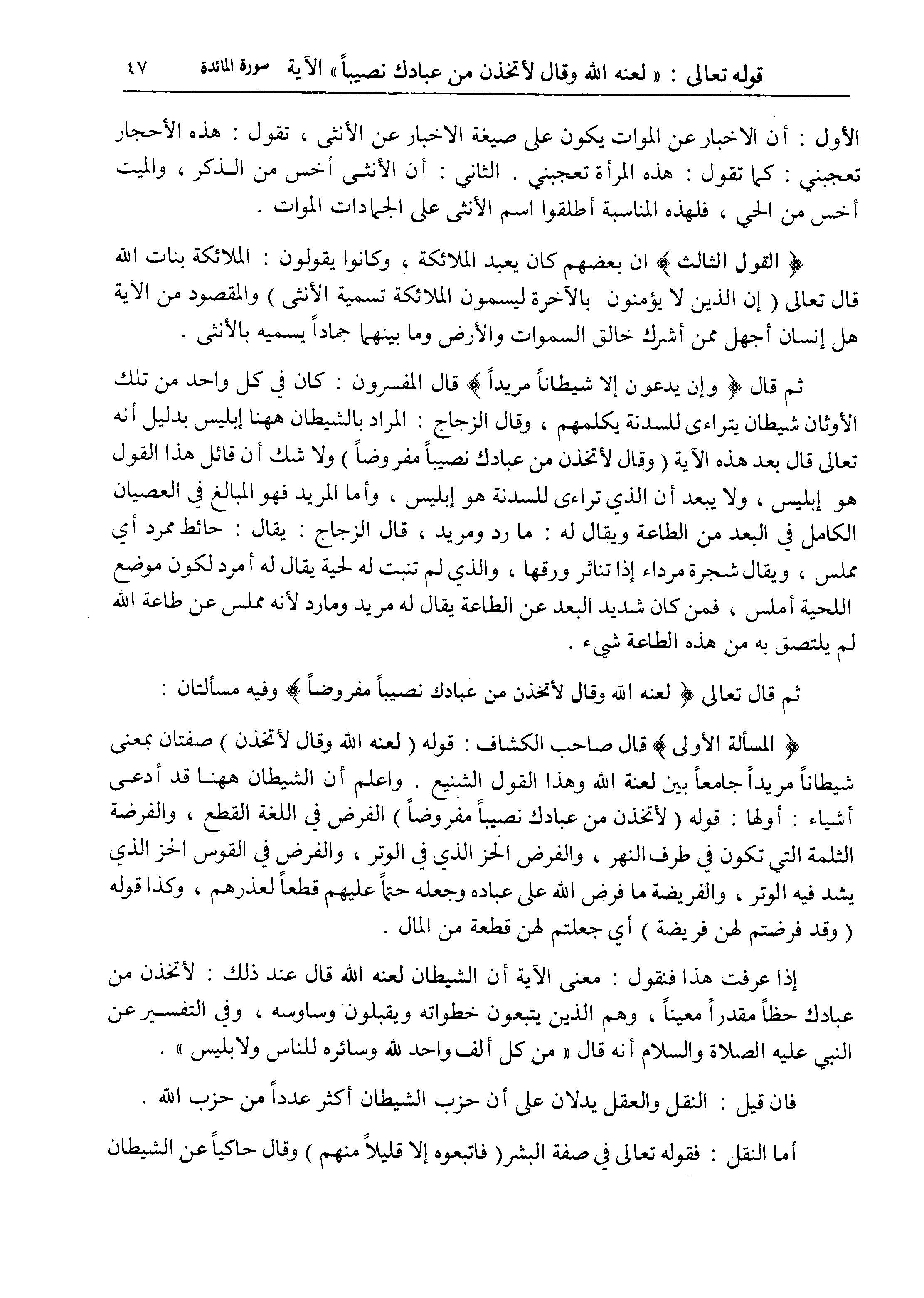 قوله تعالى : « لعنه الله وقال لأتخذن من عبادك نصيباً » الآية سورة المائدة ٤٧

الأول : أن الاخبار عن الموات يكون على صيغة الاخبار عن الأنثى ، تقول : هذه الأحجار تعجبني : كما تقول : هذه المرأة تعجبني . الثاني : أن الأنثى أخس من الذكر ، والميت أخس من الحي ، فلهذه المناسبة أطلقوا اسم الأنثى على الجمادات الموات .

﴿ القول الثالث ﴾ ان بعضهم كان يعبد الملائكة ، وكانوا يقولون : الملائكة بنات الله قال تعالى ( إن الذين لا يؤمنون بالآخرة ليسمون الملائكة تسمية الأنثى ) والمقصود من الآية هل إنسان أجهل ممن أشرك خالق السموات والأرض وما بينهما جماداً يسميه بالأنثى .

ثم قال ﴿ وإن يدعون إلا شيطاناً مريداً ﴾ قال المفسرون : كان في كل واحد من تلك الأوثان شيطان يتراءى للسدنة يكلمهم ، وقال الزجاج : المراد بالشيطان ههنا إبليس بدليل أنه تعالى قال بعد هذه الآية ( وقال لأتخذن من عبادك نصيباً مفروضاً ) ولا شك أن قائل هذا القول هو إبليس ، ولا يبعد أن الذي تراءى للسدنة هو إبليس ، وأما المريد فهو المبالغ في العصيان الكامل في البعد من الطاعة ويقال له : ما رد ومريد ، قال الزجاج : يقال : حائط ممرد أي مملس ، ويقال شجرة مرداء إذا تناثر ورقها ، والذي لم تنبت له لحية يقال له أمرد لكون موضع اللحية أملس ، فمن كان شديد البعد عن الطاعة يقال له مريد ومارد لأنه مملس عن طاعة الله لم يلتصق به من هذه الطاعة شيء .

ثم قال تعالى ﴿ لعنه الله وقال لأتخذن من عبادك نصيباً مفروضاً ﴾ وفيه مسألتان :

﴿ المسألة الأولى ﴾ قال صاحب الكشاف : قوله ( لعنه الله وقال لأتخذن ) صفتان بمعنى شيطاناً مريداً جامعاً بين لعنة الله وهذا القول الشنيع . واعلم أن الشيطان ههنا قد أدعى أشياء : أولها : قوله ( لأتخذن من عبادك نصيباً مفروضاً ) الفرض في اللغة القطع ، والفرضة الثلمة التي تكون في طرف النهر ، والفرض الحز الذي في الوتر ، والفرض في القوس الحز الذي يشد فيه الوتر ، والفريضة ما فرض الله على عباده وجعله حتماً عليهم قطعاً لعذرهم ، وكذا قوله ( وقد فرضتم لهن فريضة ) أي جعلتم لهن قطعة من المال .

إذا عرفت هذا فنقول : معنى الآية أن الشيطان لعنه الله قال عند ذلك : لأتخذن من عبادك حظاً مقدراً معيناً ، وهم الذين يتبعون خطواته ويقبلون وساوسه ، وفي التفسير عن النبي عليه الصلاة والسلام أنه قال « من كل ألف واحد لله وسائره للناس ولابليس » .

فان قيل : النقل والعقل يدلان على أن حزب الشيطان أكثر عدداً من حزب الله .

أما النقل : فقوله تعالى في صفة البشر ( فاتبعوه إلا قليلاً منهم ) وقال حاكياً عن الشيطان